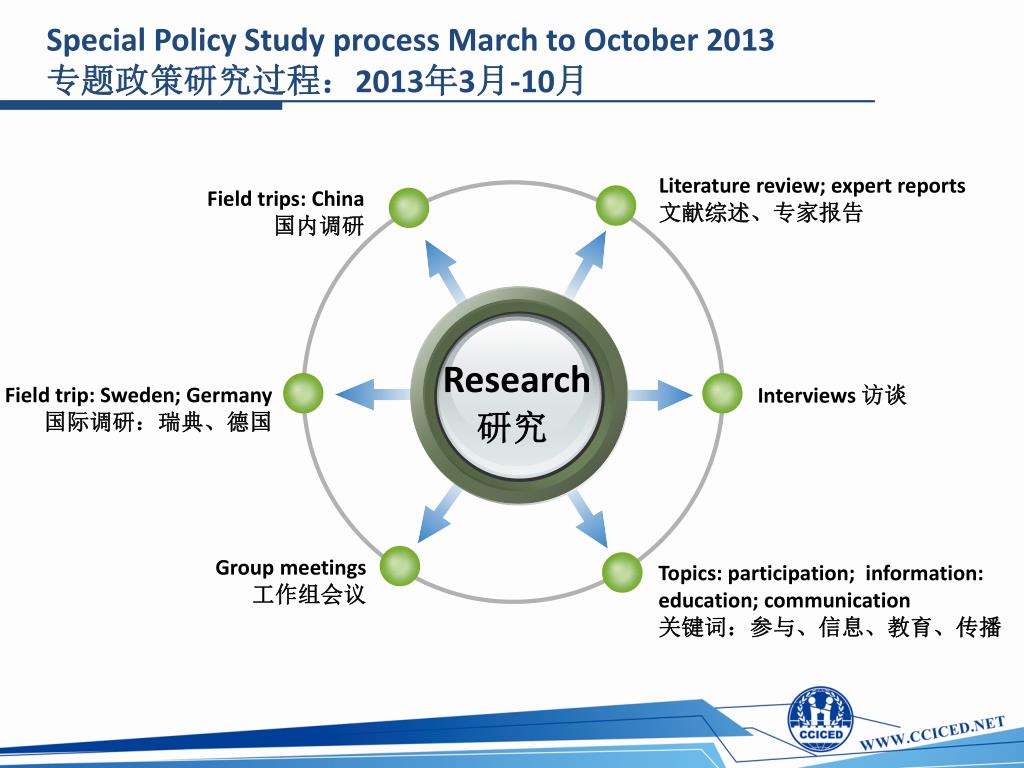 Special Policy Study process March to October 2013
专题政策研究过程：2013年3月-10月

Field trips: China
国内调研

Literature review; expert reports
文献综述、专家报告

Field trip: Sweden; Germany
国际调研：瑞典、德国

Research
研究

Interviews 访谈

Group meetings
工作组会议

Topics: participation; information: education; communication
关键词：参与、信息、教育、传播

CCICED

WWW.CCICED.NET